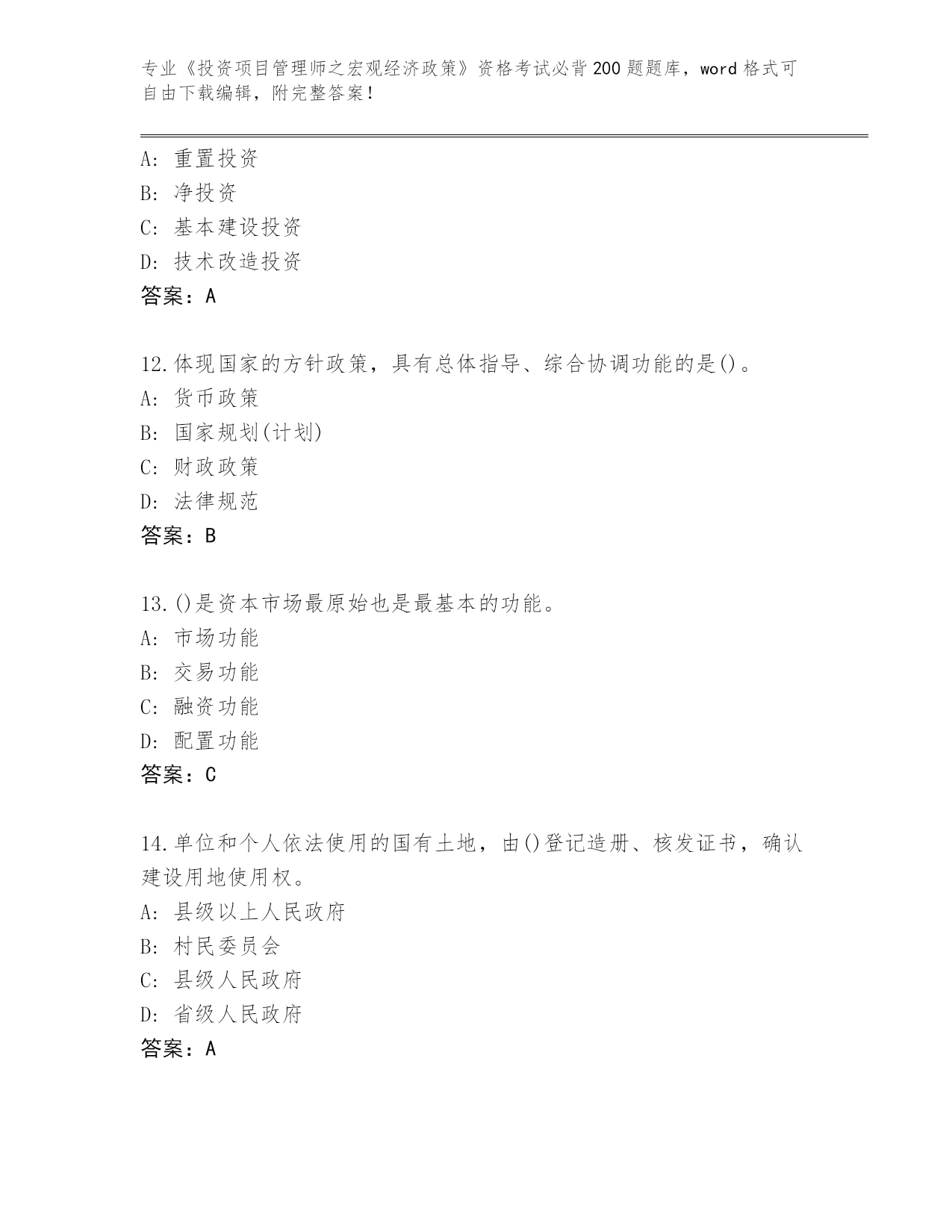 专业《投资项目管理师之宏观经济政策》资格考试必背200题题库，word格式可自由下载编辑，附完整答案！

A: 重置投资
B: 净投资
C: 基本建设投资
D: 技术改造投资
答案：A

12.体现国家的方针政策，具有总体指导、综合协调功能的是()。
A: 货币政策
B: 国家规划(计划)
C: 财政政策
D: 法律规范
答案：B

13.()是资本市场最原始也是最基本的功能。
A: 市场功能
B: 交易功能
C: 融资功能
D: 配置功能
答案：C

14.单位和个人依法使用的国有土地，由()登记造册、核发证书，确认建设用地使用权。
A: 县级以上人民政府
B: 村民委员会
C: 县级人民政府
D: 省级人民政府
答案：A